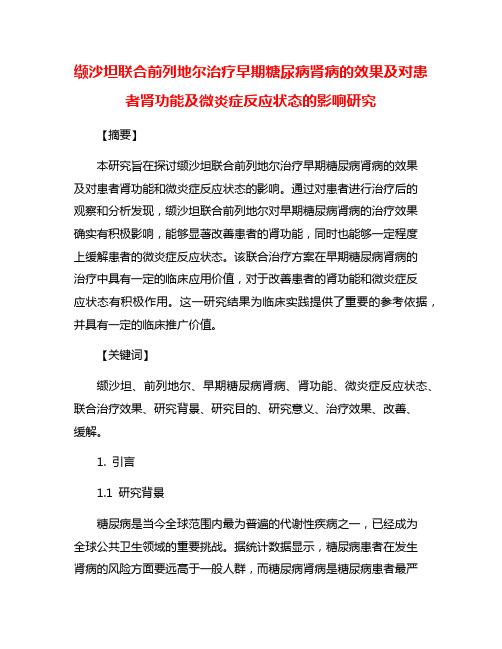 缬沙坦联合前列地尔治疗早期糖尿病肾病的效果及对患者肾功能及微炎症反应状态的影响研究

【摘要】

本研究旨在探讨缬沙坦联合前列地尔治疗早期糖尿病肾病的效果及对患者肾功能和微炎症反应状态的影响。通过对患者进行治疗后的观察和分析发现，缬沙坦联合前列地尔对早期糖尿病肾病的治疗效果确实有积极影响，能够显著改善患者的肾功能，同时也能够一定程度上缓解患者的微炎症反应状态。该联合治疗方案在早期糖尿病肾病的治疗中具有一定的临床应用价值，对于改善患者的肾功能和微炎症反应状态有积极作用。这一研究结果为临床实践提供了重要的参考依据，并具有一定的临床推广价值。

【关键词】

缬沙坦、前列地尔、早期糖尿病肾病、肾功能、微炎症反应状态、联合治疗效果、研究背景、研究目的、研究意义、治疗效果、改善、缓解。

1. 引言

1.1 研究背景

糖尿病是当今全球范围内最为普遍的代谢性疾病之一，已经成为全球公共卫生领域的重要挑战。据统计数据显示，糖尿病患者在发生肾病的风险方面要远高于一般人群，而糖尿病肾病是糖尿病患者最严